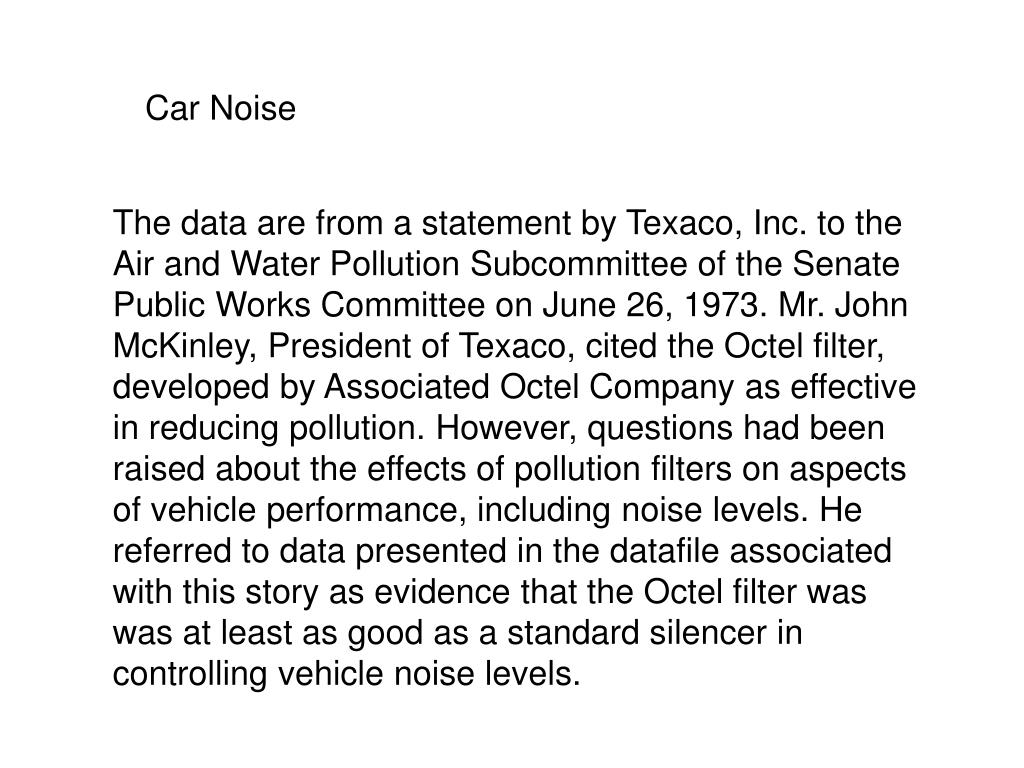 Car Noise

The data are from a statement by Texaco, Inc. to the Air and Water Pollution Subcommittee of the Senate Public Works Committee on June 26, 1973. Mr. John McKinley, President of Texaco, cited the Octel filter, developed by Associated Octel Company as effective in reducing pollution. However, questions had been raised about the effects of pollution filters on aspects of vehicle performance, including noise levels. He referred to data presented in the datafile associated with this story as evidence that the Octel filter was was at least as good as a standard silencer in controlling vehicle noise levels.